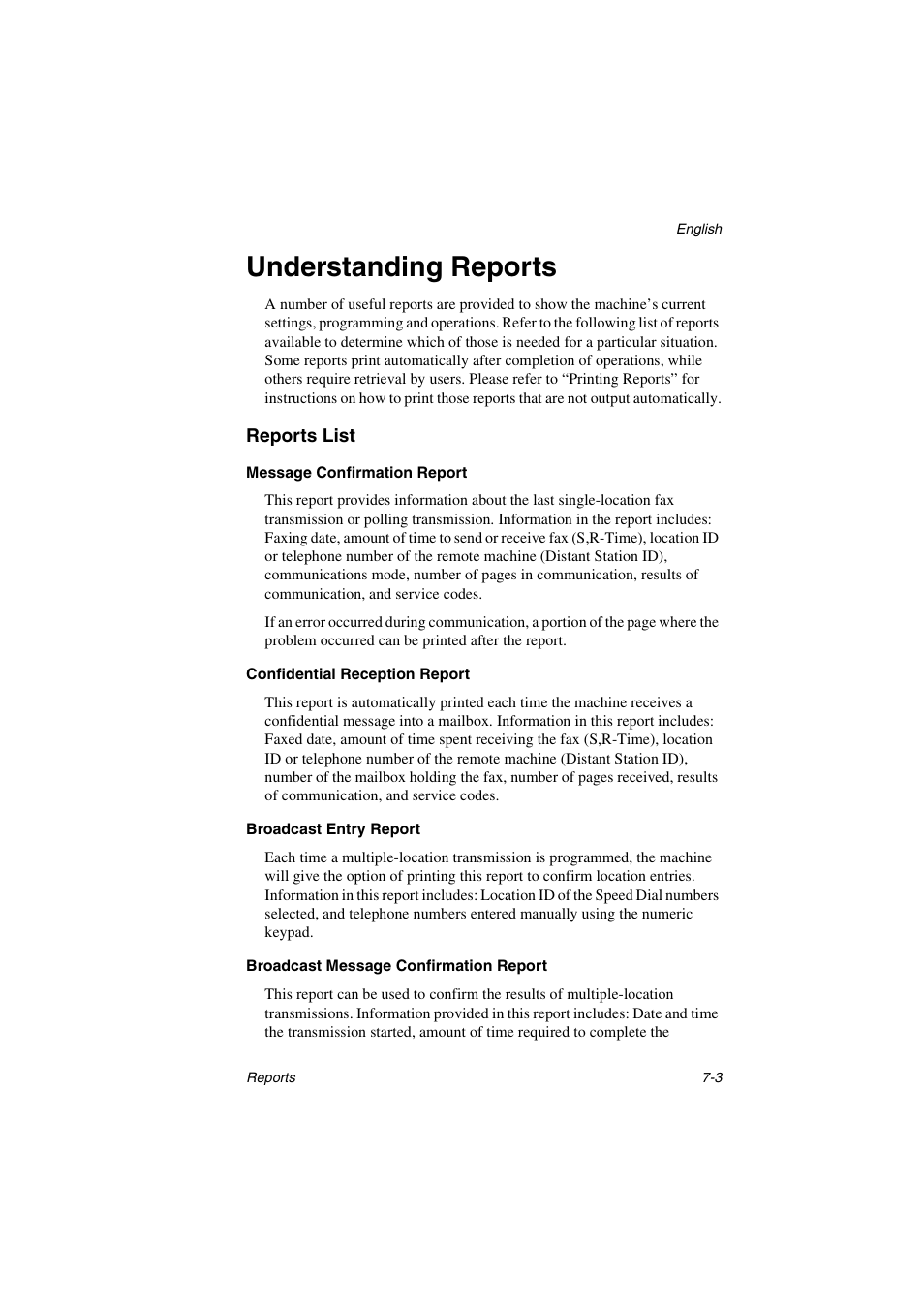 English

Understanding Reports

A number of useful reports are provided to show the machine’s current settings, programming and operations. Refer to the following list of reports available to determine which of those is needed for a particular situation. Some reports print automatically after completion of operations, while others require retrieval by users. Please refer to “Printing Reports” for instructions on how to print those reports that are not output automatically.

Reports List

Message Confirmation Report

This report provides information about the last single-location fax transmission or polling transmission. Information in the report includes: Faxing date, amount of time to send or receive fax (S,R-Time), location ID or telephone number of the remote machine (Distant Station ID), communications mode, number of pages in communication, results of communication, and service codes.

If an error occurred during communication, a portion of the page where the problem occurred can be printed after the report.

Confidential Reception Report

This report is automatically printed each time the machine receives a confidential message into a mailbox. Information in this report includes: Faxed date, amount of time spent receiving the fax (S,R-Time), location ID or telephone number of the remote machine (Distant Station ID), number of the mailbox holding the fax, number of pages received, results of communication, and service codes.

Broadcast Entry Report

Each time a multiple-location transmission is programmed, the machine will give the option of printing this report to confirm location entries. Information in this report includes: Location ID of the Speed Dial numbers selected, and telephone numbers entered manually using the numeric keypad.

Broadcast Message Confirmation Report

This report can be used to confirm the results of multiple-location transmissions. Information provided in this report includes: Date and time the transmission started, amount of time required to complete the

Reports

7-3